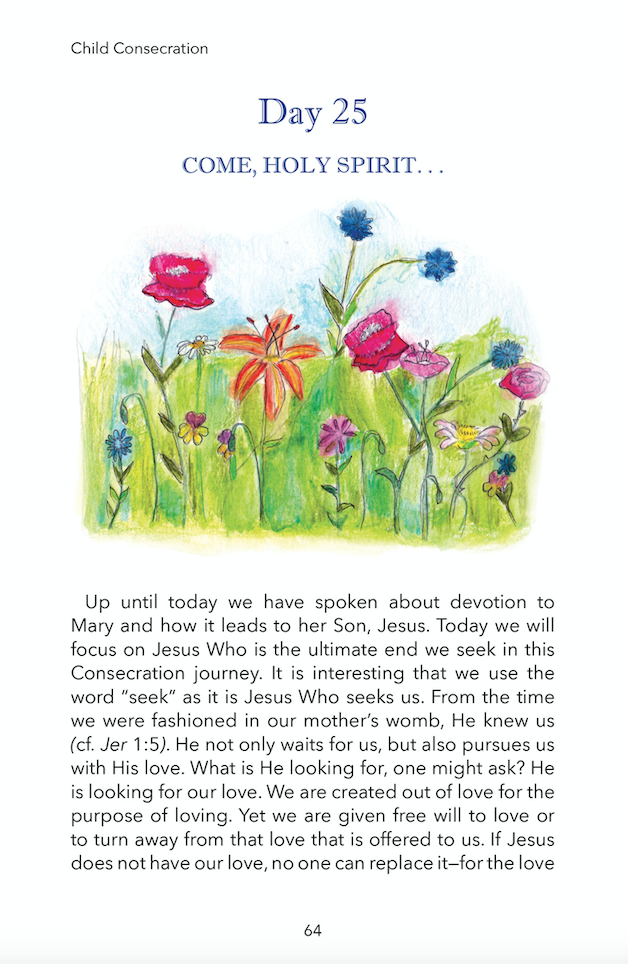 Child Consecration

Day 25

COME, HOLY SPIRIT. . .

Up until today we have spoken about devotion to Mary and how it leads to her Son, Jesus. Today we will focus on Jesus Who is the ultimate end we seek in this Consecration journey. It is interesting that we use the word "seek" as it is Jesus Who seeks us. From the time we were fashioned in our mother's womb, He knew us (cf. Jer 1:5). He not only waits for us, but also pursues us with His love. What is He looking for, one might ask? He is looking for our love. We are created out of love for the purpose of loving. Yet we are given free will to love or to turn away from that love that is offered to us. If Jesus does not have our love, no one can replace it—for the love

64